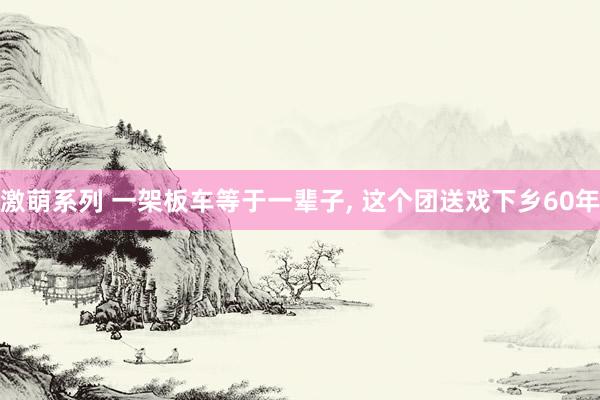 激萌系列 一架板车等于一辈子, 这个团送戏下乡60年